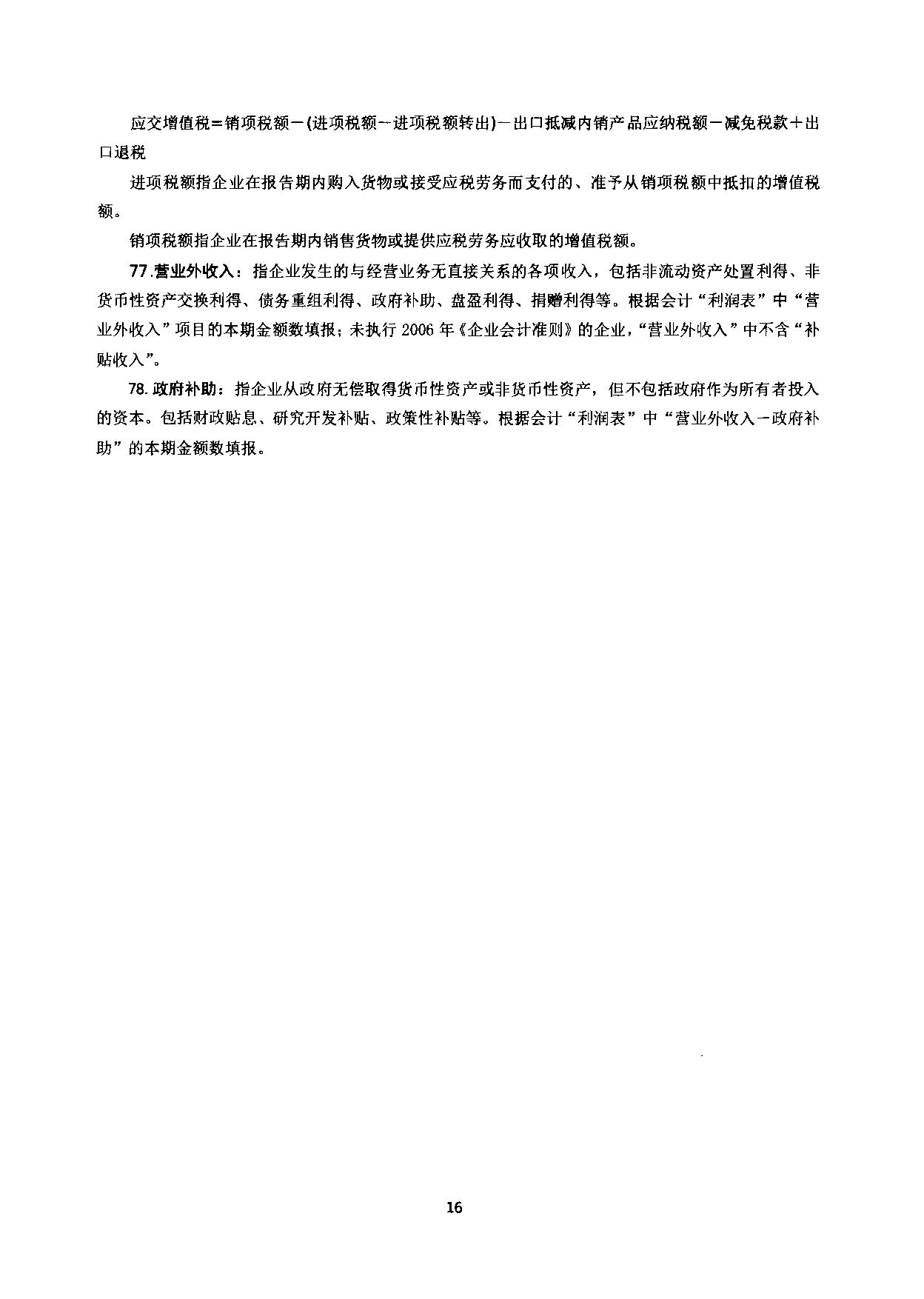 应交增值税＝销项税额－(进项税额－进项税额转出)－出口抵减内销产品应纳税额－减免税款＋出口退税

进项税额指企业在报告期内购入货物或接受应税劳务而支付的、准予从销项税额中抵扣的增值税额。

销项税额指企业在报告期内销售货物或提供应税劳务应收取的增值税额。

77.营业外收入：指企业发生的与经营业务无直接关系的各项收入，包括非流动资产处置利得、非货币性资产交换利得、债务重组利得、政府补助、盘盈利得、捐赠利得等。根据会计“利润表”中“营业外收入”项目的本期金额数填报；未执行 2006 年《企业会计准则》的企业，“营业外收入”中不含“补贴收入”。

78.政府补助：指企业从政府无偿取得货币性资产或非货币性资产，但不包括政府作为所有者投入的资本。包括财政贴息、研究开发补贴、政策性补贴等。根据会计“利润表”中“营业外收入－政府补助”的本期金额数填报。

16